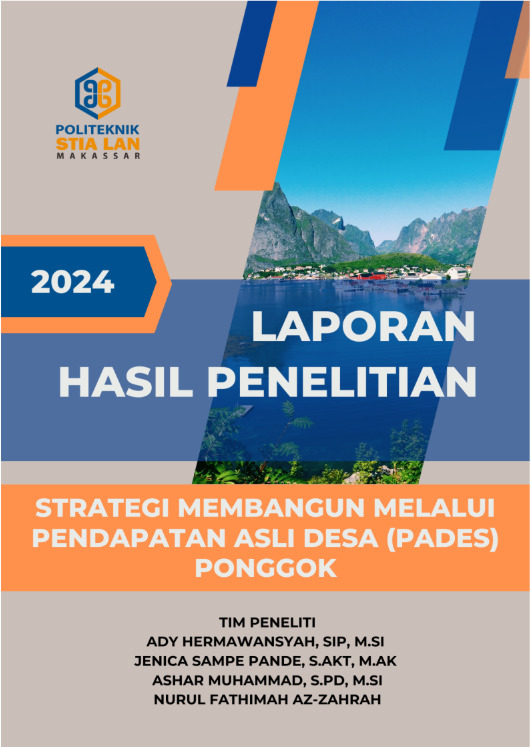 POLITEKNIK
STIA LAN
MAKASSAR

2024

LAPORAN
HASIL PENELITIAN

STRATEGI MEMBANGUN MELALUI PENDAPATAN ASLI DESA (PADES) PONGGOK

TIM PENELITI
ADY HERMAWANSYAH, SIP, M.SI
JENICA SAMPE PANDE, S.AKT, M.AK
ASHAR MUHAMMAD, S.PD, M.SI
NURUL FATHIMAH AZ-ZAHRAH